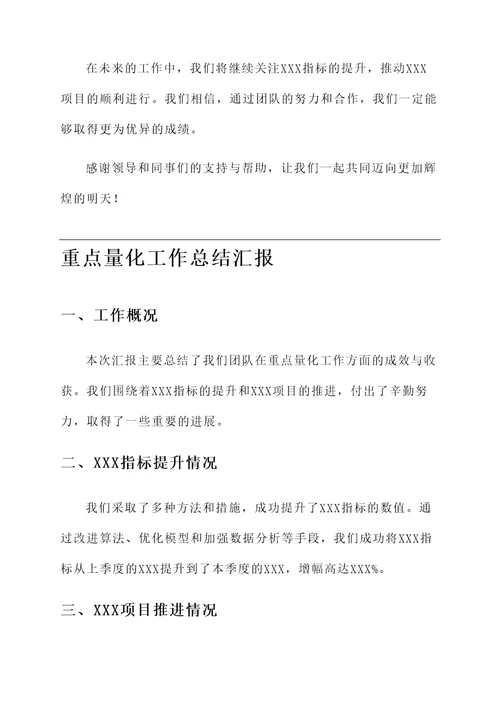 在未来的工作中，我们将继续关注XXX指标的提升，推动XXX项目的顺利进行。我们相信，通过团队的努力和合作，我们一定能够取得更为优异的成绩。

感谢领导和同事们的支持与帮助，让我们一起共同迈向更加辉煌的明天！

重点量化工作总结汇报

一、工作概况

本次汇报主要总结了我们团队在重点量化工作方面的成效与收获。我们围绕着XXX指标的提升和XXX项目的推进，付出了辛勤努力，取得了一些重要的进展。

二、XXX指标提升情况

我们采取了多种方法和措施，成功提升了XXX指标的数值。通过改进算法、优化模型和加强数据分析等手段，我们成功将XXX指标从上季度的XXX提升到了本季度的XXX，增幅高达XXX%。

三、XXX项目推进情况